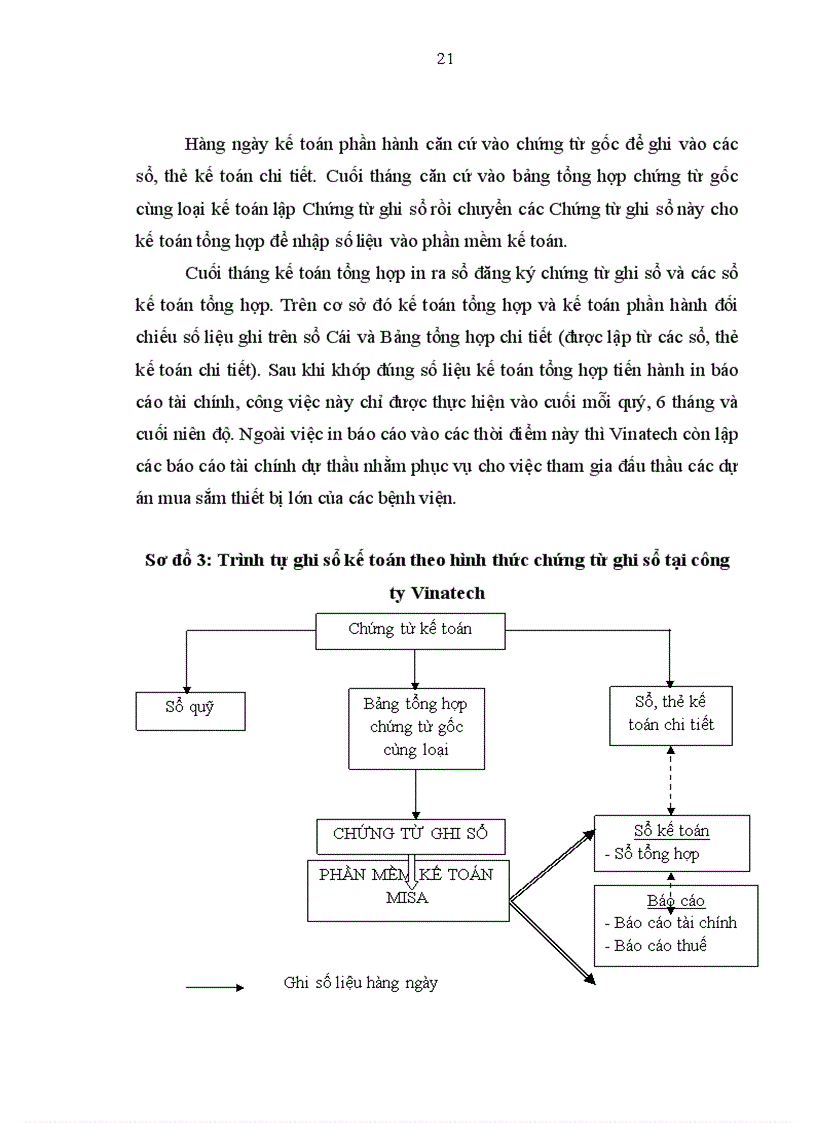 21

Hàng ngày kế toán phần hành căn cứ vào chứng từ gốc để ghi vào các sổ, thẻ kế toán chi tiết. Cuối tháng căn cứ vào bảng tổng hợp chứng từ gốc cùng loại kế toán lập Chứng từ ghi sổ rồi chuyển các Chứng từ ghi sổ này cho kế toán tổng hợp để nhập số liệu vào phần mềm kế toán.

Cuối tháng kế toán tổng hợp in ra sổ đăng ký chứng từ ghi sổ và các sổ kế toán tổng hợp. Trên cơ sở đó kế toán tổng hợp và kế toán phần hành đối chiếu số liệu ghi trên sổ Cái và Bảng tổng hợp chi tiết (được lập từ các sổ, thẻ kế toán chi tiết). Sau khi khớp đúng số liệu kế toán tổng hợp tiến hành in báo cáo tài chính, công việc này chỉ được thực hiện vào cuối mỗi quý, 6 tháng và cuối niên độ. Ngoài việc in báo cáo vào các thời điểm này thì Vinatech còn lập các báo cáo tài chính dự thầu nhằm phục vụ cho việc tham gia đấu thầu các dự án mua sắm thiết bị lớn của các bệnh viện.

Sơ đồ 3: Trình tự ghi sổ kế toán theo hình thức chứng từ ghi sổ tại công ty Vinatech

Chứng từ kế toán

Sổ quỹ

Bảng tổng hợp chứng từ gốc cùng loại

Sổ, thẻ kế toán chi tiết

CHỨNG TỪ GHI SỔ

PHẦN MỀM KẾ TOÁN MISA

Sổ kế toán
- Sổ tổng hợp

Báo cáo
- Báo cáo tài chính
- Báo cáo thuế

Ghi số liệu hàng ngày